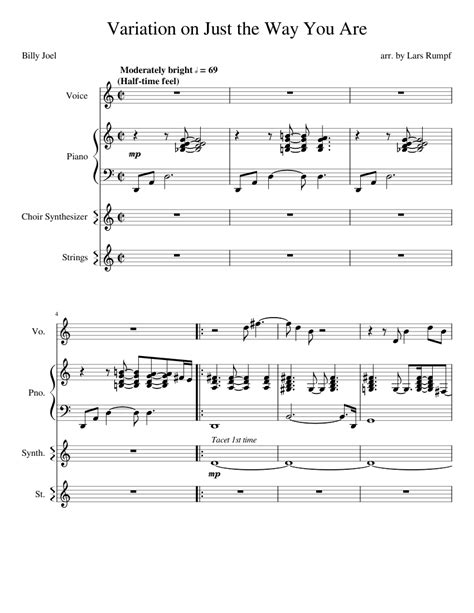 Variation on Just the Way You Are

Billy Joel

arr. by Lars Rumpf

Moderately bright ♩ = 69
(Half-time feel)

Voice

Piano

mp

Choir Synthesizer

Strings

4

Vo.

Pno.

Synth.

Tacet 1st time

mp

St.